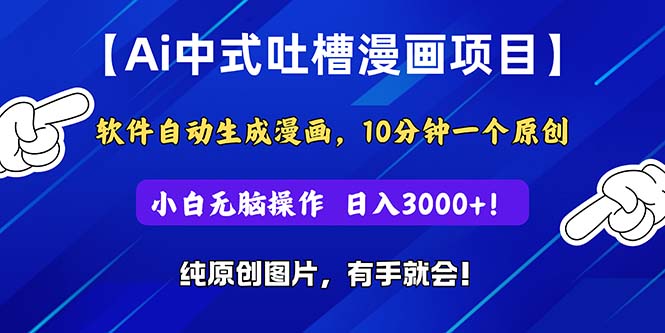 【Ai中式吐槽漫画项目】

软件自动生成漫画，10分钟一个原创

小白无脑操作 日入3000+!

纯原创图片，有手就会!